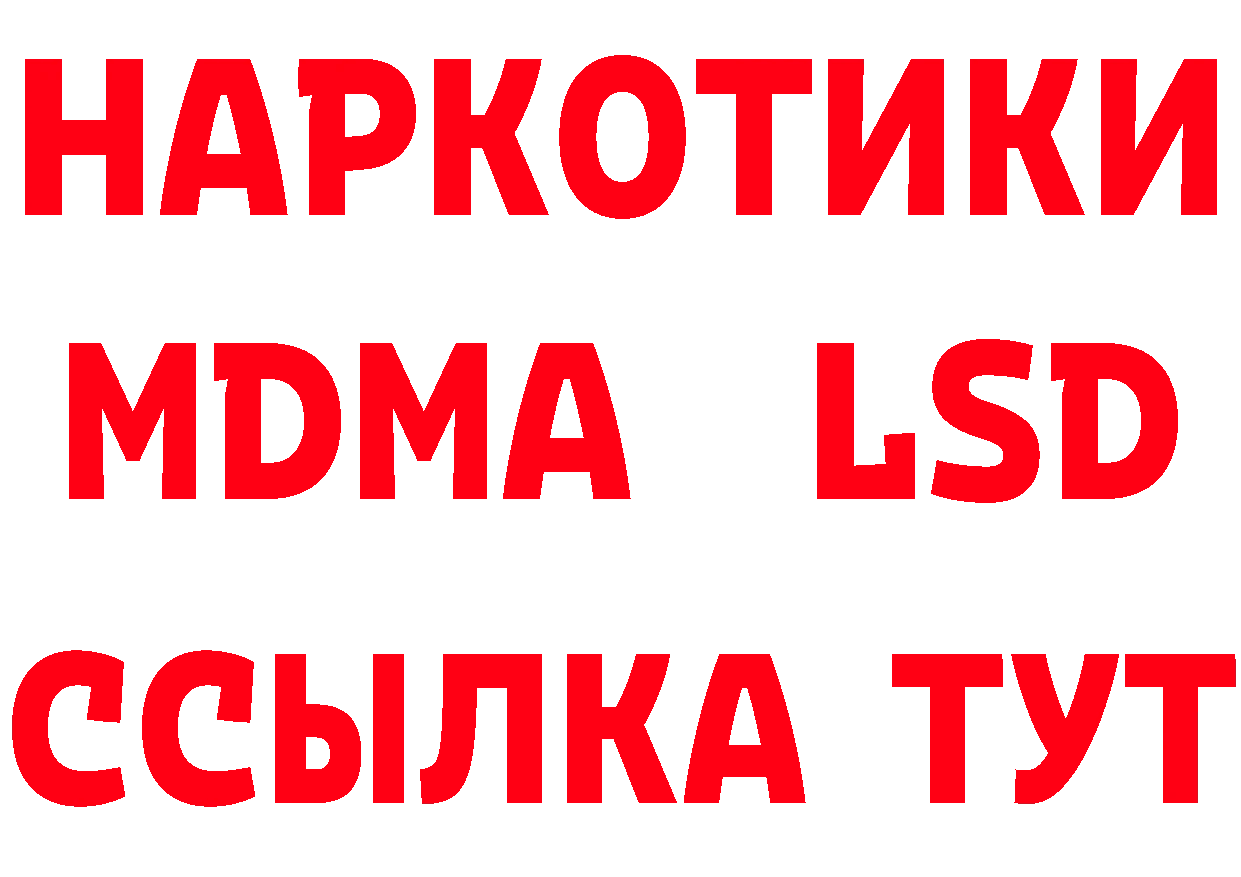 НАРКОТИКИ
MDMA LSD
ССЫЛКА ТУТ